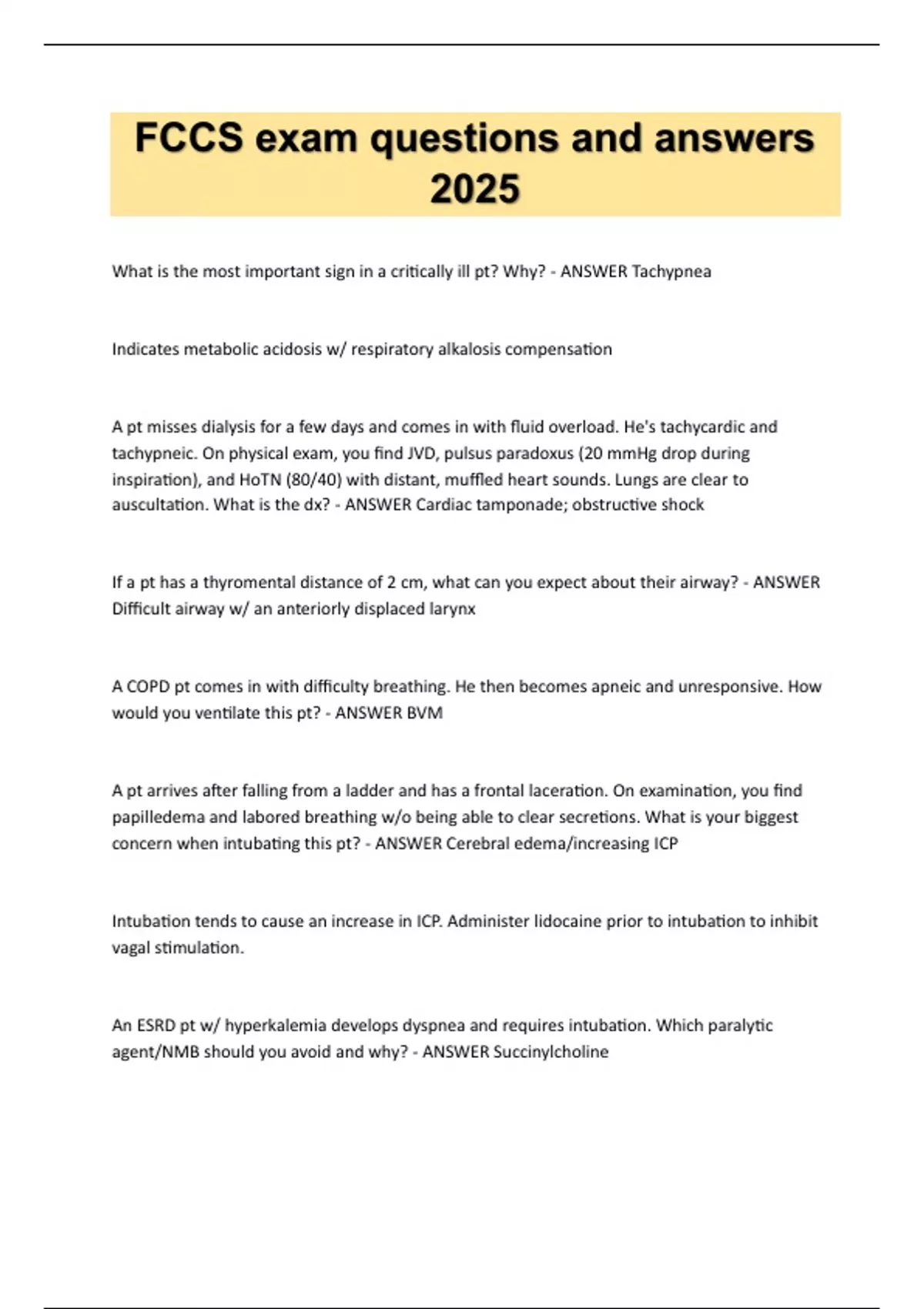 FCCS exam questions and answers 2025

What is the most important sign in a critically ill pt? Why? - ANSWER Tachypnea

Indicates metabolic acidosis w/ respiratory alkalosis compensation

A pt misses dialysis for a few days and comes in with fluid overload. He's tachycardic and tachypneic. On physical exam, you find JVD, pulsus paradoxus (20 mmHg drop during inspiration), and HoTN (80/40) with distant, muffled heart sounds. Lungs are clear to auscultation. What is the dx? - ANSWER Cardiac tamponade; obstructive shock

If a pt has a thyromental distance of 2 cm, what can you expect about their airway? - ANSWER Difficult airway w/ an anteriorly displaced larynx

A COPD pt comes in with difficulty breathing. He then becomes apneic and unresponsive. How would you ventilate this pt? - ANSWER BVM

A pt arrives after falling from a ladder and has a frontal laceration. On examination, you find papilledema and labored breathing w/o being able to clear secretions. What is your biggest concern when intubating this pt? - ANSWER Cerebral edema/increasing ICP

Intubation tends to cause an increase in ICP. Administer lidocaine prior to intubation to inhibit vagal stimulation.

An ESRD pt w/ hyperkalemia develops dyspnea and requires intubation. Which paralytic agent/NMB should you avoid and why? - ANSWER Succinylcholine